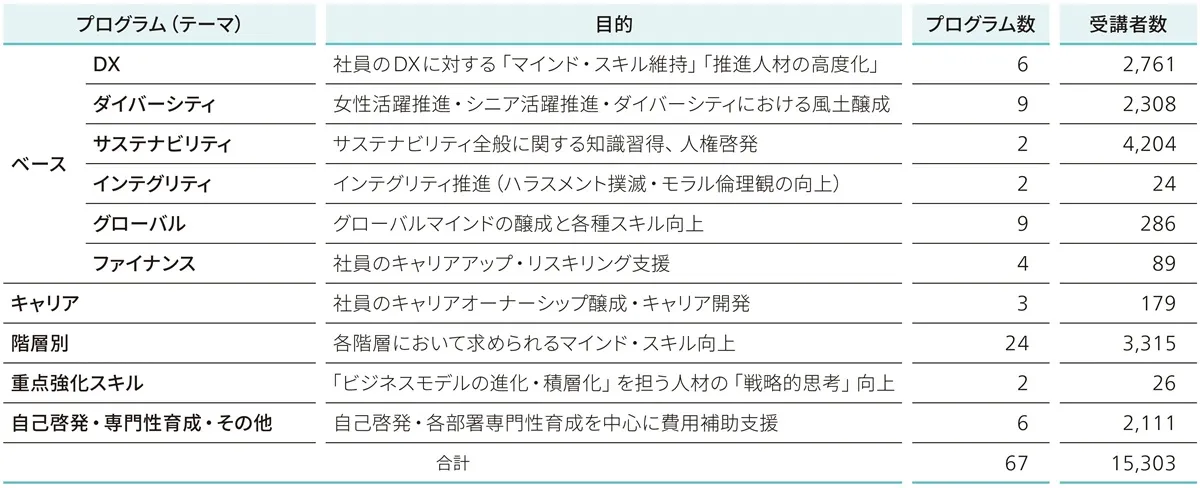 | プログラム（テーマ） | | 目的 | プログラム数 | 受講者数 |
|---|---|---|---|---|
| ベース | DX | 社員のDXに対する「マインド・スキル維持」「推進人材の高度化」 | 6 | 2,761 |
| | ダイバーシティ | 女性活躍推進・シニア活躍推進・ダイバーシティにおける風土醸成 | 9 | 2,308 |
| | サステナビリティ | サステナビリティ全般に関する知識習得、人権啓発 | 2 | 4,204 |
| | インテグリティ | インテグリティ推進（ハラスメント撲滅・モラル倫理観の向上） | 2 | 24 |
| | グローバル | グローバルマインドの醸成と各種スキル向上 | 9 | 286 |
| | ファイナンス | 社員のキャリアアップ・リスキリング支援 | 4 | 89 |
| キャリア | | 社員のキャリアオーナーシップ醸成・キャリア開発 | 3 | 179 |
| 階層別 | | 各階層において求められるマインド・スキル向上 | 24 | 3,315 |
| 重点強化スキル | | 「ビジネスモデルの進化・積層化」を担う人材の「戦略的思考」向上 | 2 | 26 |
| 自己啓発・専門性育成・その他 | | 自己啓発・各部署専門性育成を中心に費用補助支援 | 6 | 2,111 |
| | | 合計 | 67 | 15,303 |